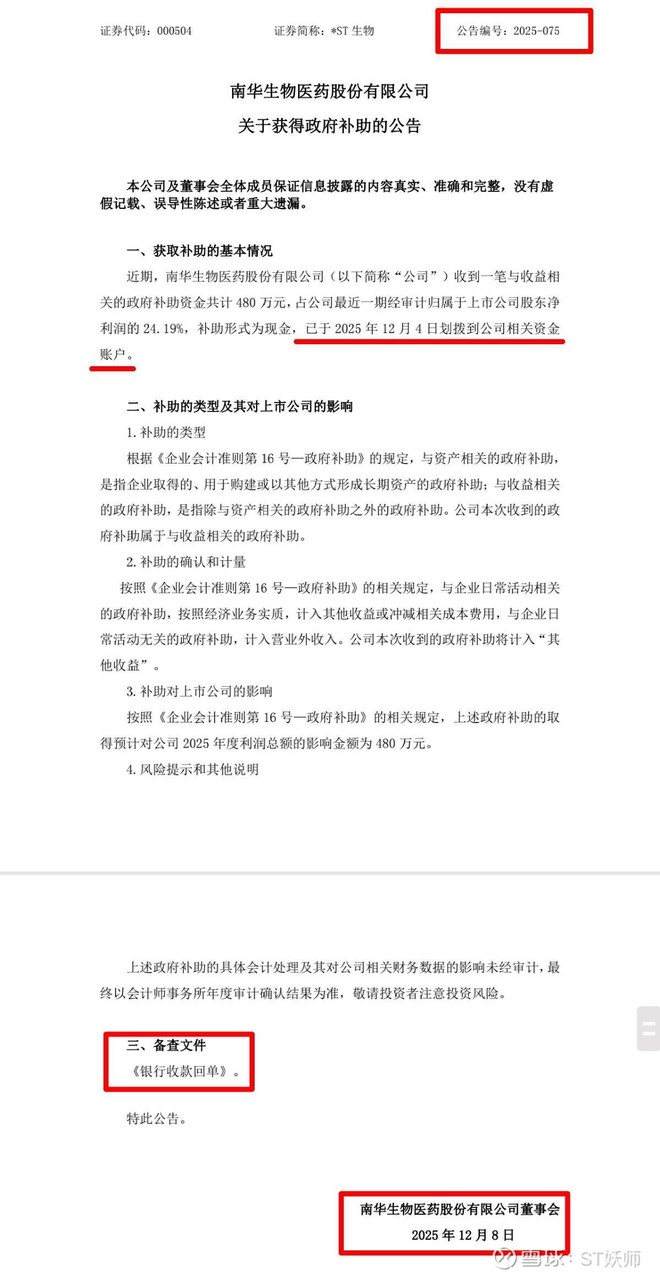 证券代码：000504　　　　证券简称：*ST 生物　　　　公告编号：2025-075

南华生物医药股份有限公司
关于获得政府补助的公告

本公司及董事会全体成员保证信息披露的内容真实、准确和完整，没有虚假记载、误导性陈述或者重大遗漏。

一、获取补助的基本情况

近期，南华生物医药股份有限公司（以下简称“公司”）收到一笔与收益相关的政府补助资金共计 480 万元，占公司最近一期经审计归属于上市公司股东净利润的 24.19%，补助形式为现金，已于 2025 年 12 月 4 日划拨到公司相关资金账户。

二、补助的类型及其对上市公司的影响

1. 补助的类型

根据《企业会计准则第 16 号—政府补助》的规定，与资产相关的政府补助，是指企业取得的、用于购建或以其他方式形成长期资产的政府补助；与收益相关的政府补助，是指除与资产相关的政府补助之外的政府补助。公司本次收到的政府补助属于与收益相关的政府补助。

2. 补助的确认和计量

按照《企业会计准则第 16 号—政府补助》的相关规定，与企业日常活动相关的政府补助，按照经济业务实质，计入其他收益或冲减相关成本费用，与企业日常活动无关的政府补助，计入营业外收入。公司本次收到的政府补助将计入“其他收益”。

3. 补助对上市公司的影响

按照《企业会计准则第 16 号—政府补助》的相关规定，上述政府补助的取得预计对公司 2025 年度利润总额的影响金额为 480 万元。

4. 风险提示和其他说明

上述政府补助的具体会计处理及其对公司相关财务数据的影响未经审计，最终以会计师事务所年度审计确认结果为准，敬请投资者注意投资风险。

三、备查文件

《银行收款回单》。

特此公告。

南华生物医药股份有限公司董事会
2025 年 12 月 8 日

雪球：ST妖师